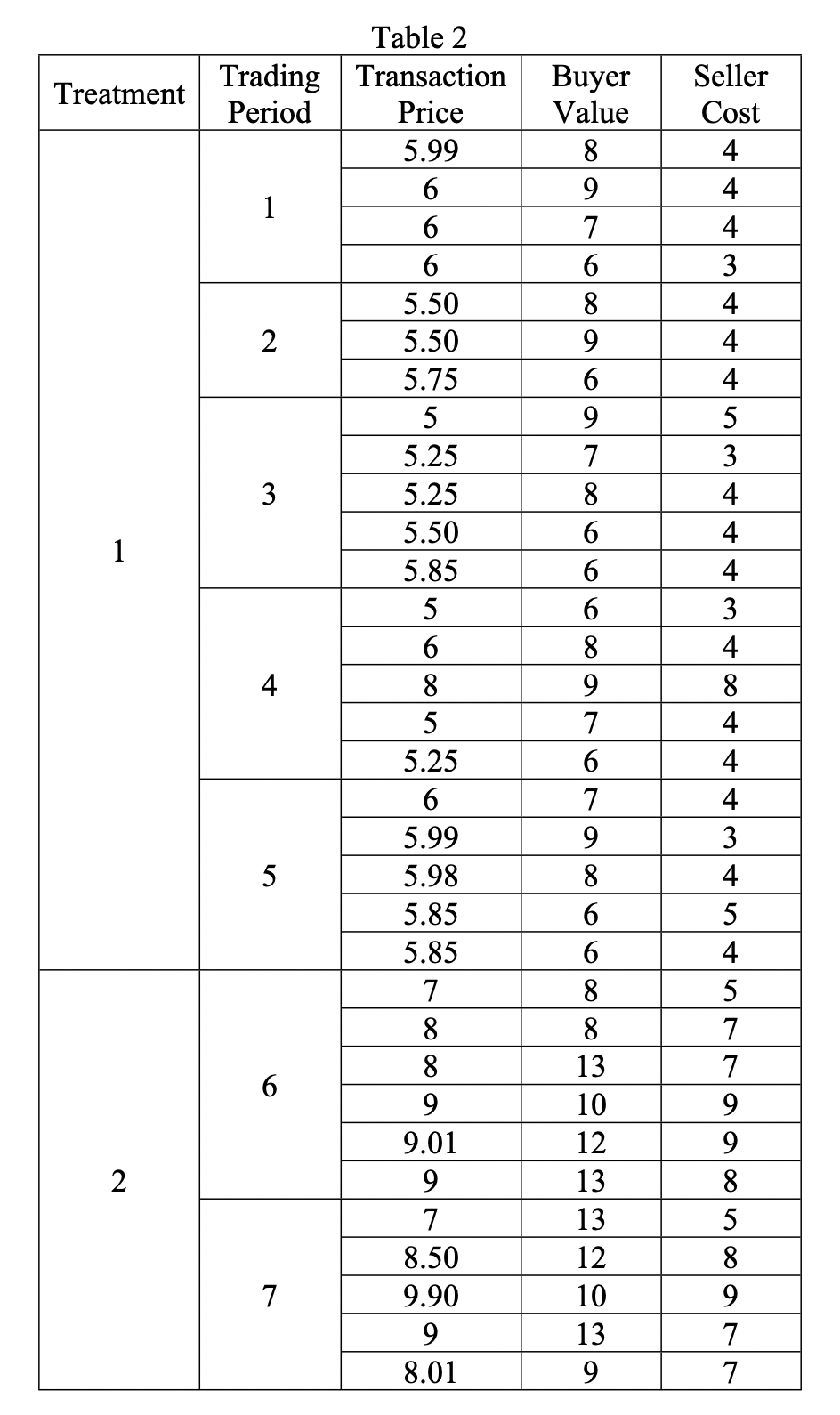 Table 2

| Treatment | Trading Period | Transaction Price | Buyer Value | Seller Cost |
|---|---|---|---|---|
| 1 | 1 | 5.99 | 8 | 4 |
| | | 6 | 9 | 4 |
| | | 6 | 7 | 4 |
| | | 6 | 6 | 3 |
| | 2 | 5.50 | 8 | 4 |
| | | 5.50 | 9 | 4 |
| | | 5.75 | 6 | 4 |
| | 3 | 5 | 9 | 5 |
| | | 5.25 | 7 | 3 |
| | | 5.25 | 8 | 4 |
| | | 5.50 | 6 | 4 |
| | | 5.85 | 6 | 4 |
| | 4 | 5 | 6 | 3 |
| | | 6 | 8 | 4 |
| | | 8 | 9 | 8 |
| | | 5 | 7 | 4 |
| | | 5.25 | 6 | 4 |
| | 5 | 6 | 7 | 4 |
| | | 5.99 | 9 | 3 |
| | | 5.98 | 8 | 4 |
| | | 5.85 | 6 | 5 |
| | | 5.85 | 6 | 4 |
| 2 | 6 | 7 | 8 | 5 |
| | | 8 | 8 | 7 |
| | | 8 | 13 | 7 |
| | | 9 | 10 | 9 |
| | | 9.01 | 12 | 9 |
| | | 9 | 13 | 8 |
| | 7 | 7 | 13 | 5 |
| | | 8.50 | 12 | 8 |
| | | 9.90 | 10 | 9 |
| | | 9 | 13 | 7 |
| | | 8.01 | 9 | 7 |